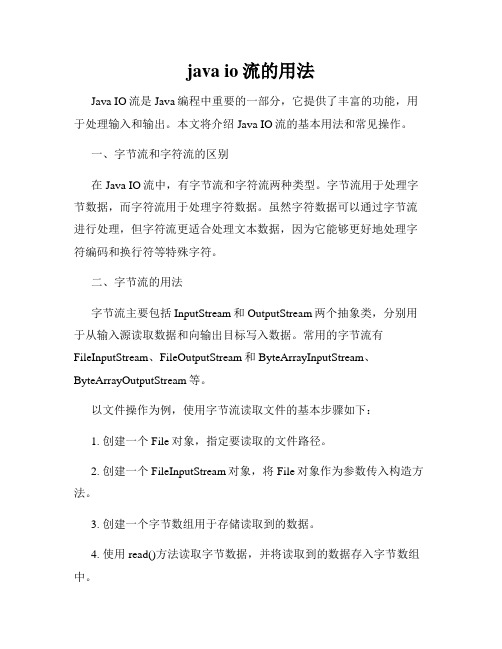 java io 流的用法

Java IO 流是 Java 编程中重要的一部分，它提供了丰富的功能，用于处理输入和输出。本文将介绍 Java IO 流的基本用法和常见操作。

一、字节流和字符流的区别

在 Java IO 流中，有字节流和字符流两种类型。字节流用于处理字节数据，而字符流用于处理字符数据。虽然字符数据可以通过字节流进行处理，但字符流更适合处理文本数据，因为它能够更好地处理字符编码和换行符等特殊字符。

二、字节流的用法

字节流主要包括 InputStream 和 OutputStream 两个抽象类，分别用于从输入源读取数据和向输出目标写入数据。常用的字节流有 FileInputStream、FileOutputStream 和 ByteArrayInputStream、ByteArrayOutputStream 等。

以文件操作为例，使用字节流读取文件的基本步骤如下：

1. 创建一个 File 对象，指定要读取的文件路径。

2. 创建一个 FileInputStream 对象，将 File 对象作为参数传入构造方法。

3. 创建一个字节数组用于存储读取到的数据。

4. 使用 read()方法读取字节数据，并将读取到的数据存入字节数组中。